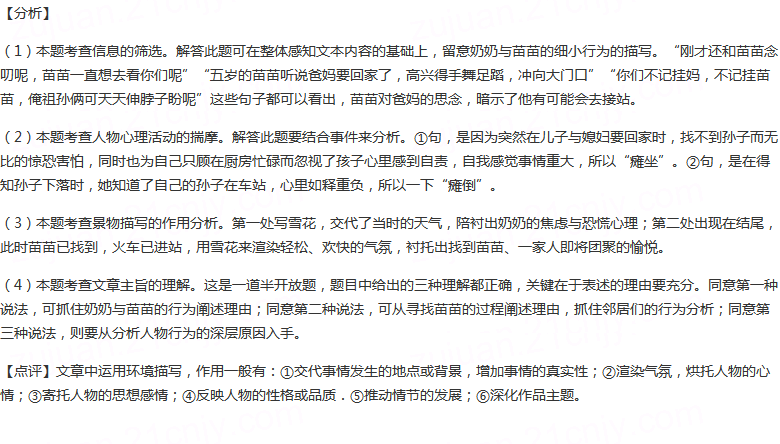 【分析】

（1）本题考查信息的筛选。解答此题可在整体感知文本内容的基础上，留意奶奶与苗苗的细小行为的描写。“刚才还和苗苗念叨呢，苗苗一直想去看你们呢”“五岁的苗苗听说爸妈要回家了，高兴得手舞足蹈，冲向大门口”“你们不记挂妈，不记挂苗苗，俺祖孙俩可天天伸脖子盼呢”这些句子都可以看出，苗苗对爸妈的思念，暗示了他有可能会去接站。

（2）本题考查人物心理活动的揣摩。解答此题要结合事件来分析。①句，是因为突然在儿子与媳妇要回家时，找不到孙子而无比的惊恐害怕，同时也为自己只顾在厨房忙碌而忽视了孩子心里感到自责，自我感觉事情重大，所以“瘫坐”。②句，是在得知孙子下落时，她知道了自己的孙子在车站，心里如释重负，所以一下“瘫倒”。

（3）本题考查景物描写的作用分析。第一处写雪花，交代了当时的天气，陪衬出奶奶的焦虑与恐慌心理；第二处出现在结尾，此时苗苗已找到，火车已进站，用雪花来渲染轻松、欢快的气氛，衬托出找到苗苗、一家人即将团聚的愉悦。

（4）本题考查文章主旨的理解。这是一道半开放题，题目中给出的三种理解都正确，关键在于表述的理由要充分。同意第一种说法，可抓住奶奶与苗苗的行为阐述理由；同意第二种说法，可从寻找苗苗的过程阐述理由，抓住邻居们的行为分析；同意第三种说法，则要从分析人物行为的深层原因入手。

【点评】文章中运用环境描写，作用一般有：①交代事情发生的地点或背景，增加事情的真实性；②渲染气氛，烘托人物的心情；③寄托人物的思想感情；④反映人物的性格或品质．⑤推动情节的发展；⑥深化作品主题。